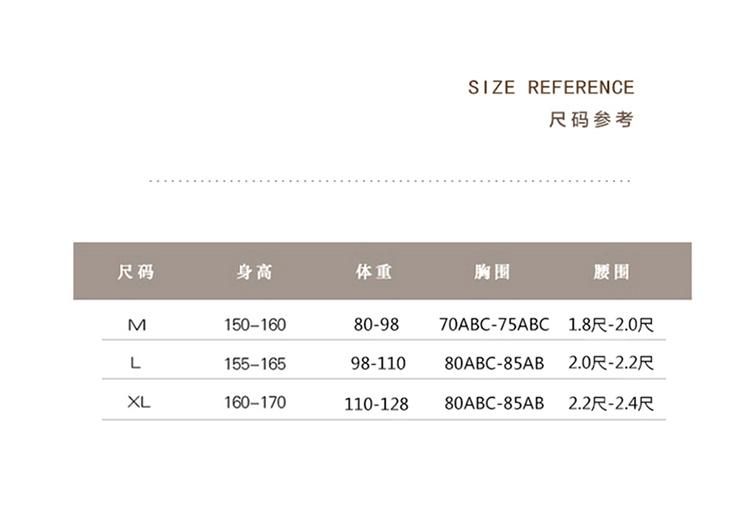 SIZE REFERENCE
尺码参考

| 尺码 | 身高 | 体重 | 胸围 | 腰围 |
|---|---|---|---|---|
| M | 150–160 | 80-98 | 70ABC-75ABC | 1.8尺-2.0尺 |
| L | 155–165 | 98-110 | 80ABC-85AB | 2.0尺-2.2尺 |
| XL | 160–170 | 110-128 | 80ABC-85AB | 2.2尺-2.4尺 |